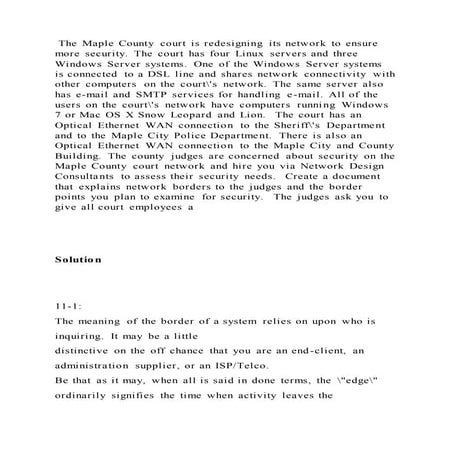 The Maple County court is redesigning its network to ensure more security. The court has four Linux servers and three Windows Server systems. One of the Windows Server systems is connected to a DSL line and shares network connectivity with other computers on the court\'s network. The same server also has e-mail and SMTP services for handling e-mail. All of the users on the court\'s network have computers running Windows 7 or Mac OS X Snow Leopard and Lion. The court has an Optical Ethernet WAN connection to the Sheriff\'s Department and to the Maple City Police Department. There is also an Optical Ethernet WAN connection to the Maple City and County Building. The county judges are concerned about security on the Maple County court network and hire you via Network Design Consultants to assess their security needs. Create a document that explains network borders to the judges and the border points you plan to examine for security. The judges ask you to give all court employees a

Solution

11-1:

The meaning of the border of a system relies on upon who is inquiring. It may be a little
distinctive on the off chance that you are an end-client, an administration supplier, or an ISP/Telco.
Be that as it may, when all is said in done terms, the \"edge\" ordinarily signifies the time when activity leaves the